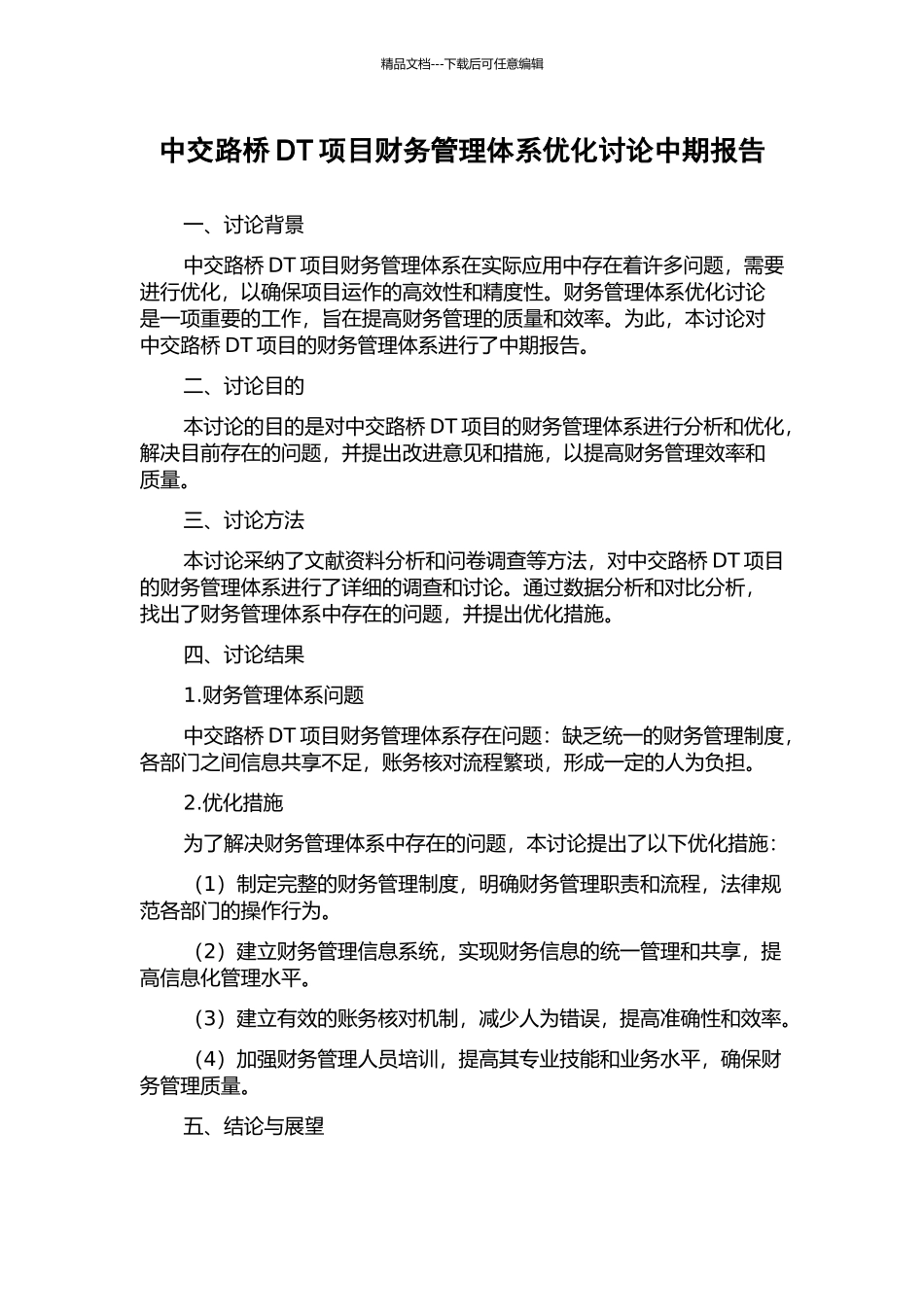 精品文档---下载后可任意编辑

中交路桥 DT 项目财务管理体系优化讨论中期报告

一、讨论背景

中交路桥 DT 项目财务管理体系在实际应用中存在着许多问题，需要进行优化，以确保项目运作的高效性和精度性。财务管理体系优化讨论是一项重要的工作，旨在提高财务管理的质量和效率。为此，本讨论对中交路桥 DT 项目的财务管理体系进行了中期报告。

二、讨论目的

本讨论的目的是对中交路桥 DT 项目的财务管理体系进行分析和优化，解决目前存在的问题，并提出改进意见和措施，以提高财务管理效率和质量。

三、讨论方法

本讨论采纳了文献资料分析和问卷调查等方法，对中交路桥 DT 项目的财务管理体系进行了详细的调查和讨论。通过数据分析和对比分析，找出了财务管理体系中存在的问题，并提出优化措施。

四、讨论结果

1.财务管理体系问题

中交路桥 DT 项目财务管理体系存在问题：缺乏统一的财务管理制度，各部门之间信息共享不足，账务核对流程繁琐，形成一定的人为负担。

2.优化措施

为了解决财务管理体系中存在的问题，本讨论提出了以下优化措施：

（1）制定完整的财务管理制度，明确财务管理职责和流程，法律规范各部门的操作行为。

（2）建立财务管理信息系统，实现财务信息的统一管理和共享，提高信息化管理水平。

（3）建立有效的账务核对机制，减少人为错误，提高准确性和效率。

（4）加强财务管理人员培训，提高其专业技能和业务水平，确保财务管理质量。

五、结论与展望